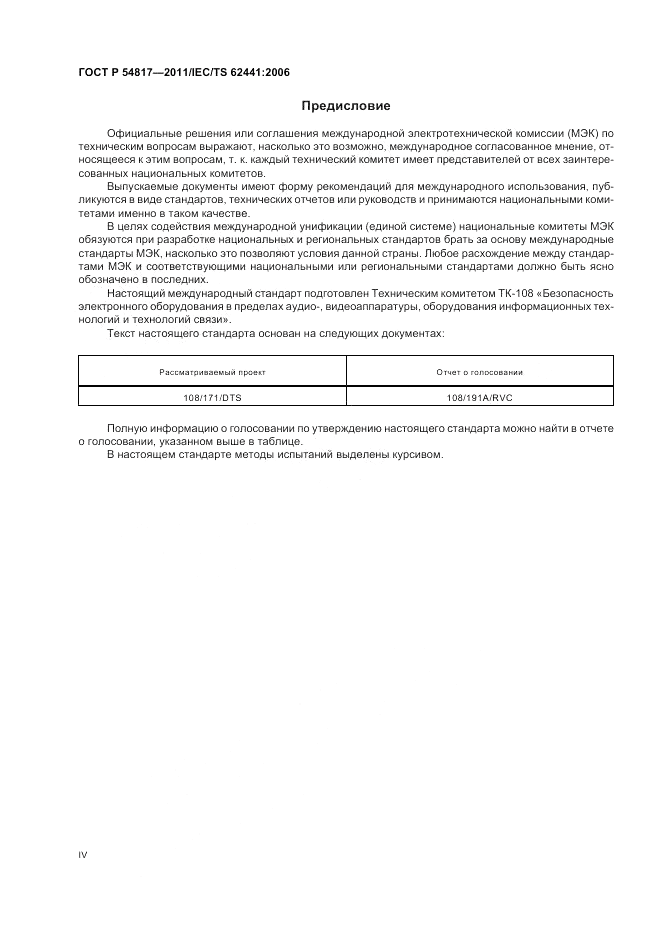 ГОСТ Р 54817—2011/IEC/TS 62441:2006

Предисловие

Официальные решения или соглашения международной электротехнической комиссии (МЭК) по техническим вопросам выражают, насколько это возможно, международное согласованное мнение, относящееся к этим вопросам, т. к. каждый технический комитет имеет представителей от всех заинтересованных национальных комитетов.

Выпускаемые документы имеют форму рекомендаций для международного использования, публикуются в виде стандартов, технических отчетов или руководств и принимаются национальными комитетами именно в таком качестве.

В целях содействия международной унификации (единой системе) национальные комитеты МЭК обязуются при разработке национальных и региональных стандартов брать за основу международные стандарты МЭК, насколько это позволяют условия данной страны. Любое расхождение между стандартами МЭК и соответствующими национальными или региональными стандартами должно быть ясно обозначено в последних.

Настоящий международный стандарт подготовлен Техническим комитетом ТК-108 «Безопасность электронного оборудования в пределах аудио-, видеоаппаратуры, оборудования информационных технологий и технологий связи».

Текст настоящего стандарта основан на следующих документах:

| Рассматриваемый проект | Отчет о голосовании |
|---|---|
| 108/171/DTS | 108/191A/RVC |

Полную информацию о голосовании по утверждению настоящего стандарта можно найти в отчете о голосовании, указанном выше в таблице.

В настоящем стандарте методы испытаний выделены курсивом.

IV